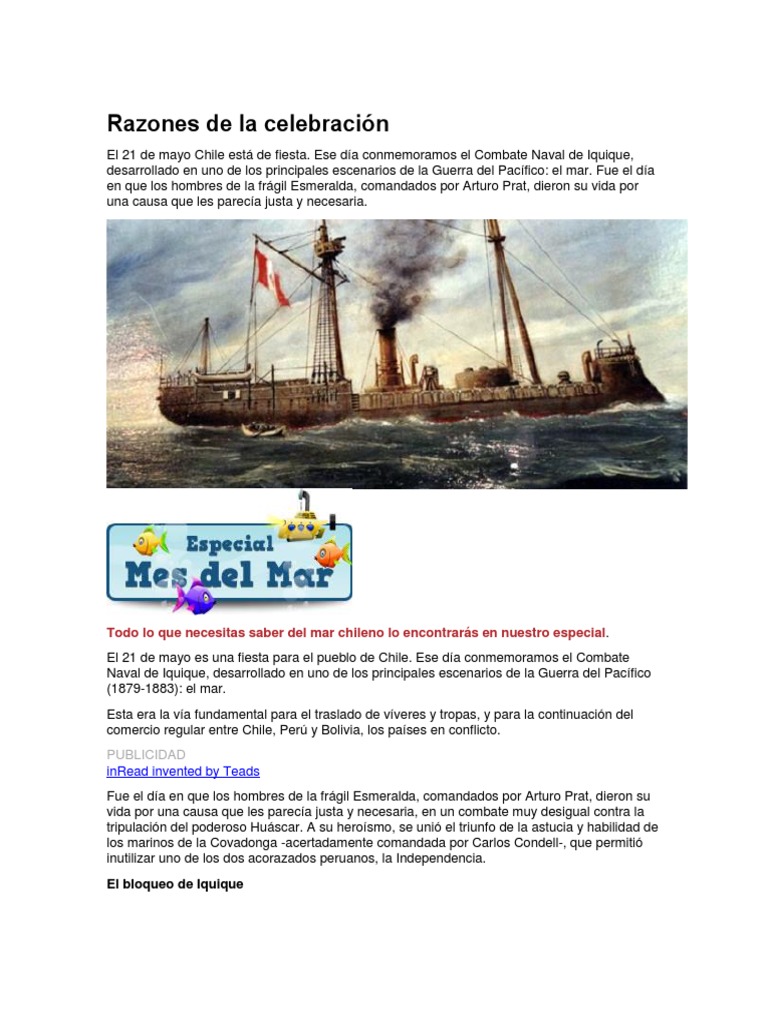 Razones de la celebración

El 21 de mayo Chile está de fiesta. Ese día conmemoramos el Combate Naval de Iquique, desarrollado en uno de los principales escenarios de la Guerra del Pacífico: el mar. Fue el día en que los hombres de la frágil Esmeralda, comandados por Arturo Prat, dieron su vida por una causa que les parecía justa y necesaria.

Especial
Mes del Mar

Todo lo que necesitas saber del mar chileno lo encontrarás en nuestro especial.

El 21 de mayo es una fiesta para el pueblo de Chile. Ese día conmemoramos el Combate Naval de Iquique, desarrollado en uno de los principales escenarios de la Guerra del Pacífico (1879-1883): el mar.

Esta era la vía fundamental para el traslado de víveres y tropas, y para la continuación del comercio regular entre Chile, Perú y Bolivia, los países en conflicto.

PUBLICIDAD
inRead invented by Teads

Fue el día en que los hombres de la frágil Esmeralda, comandados por Arturo Prat, dieron su vida por una causa que les parecía justa y necesaria, en un combate muy desigual contra la tripulación del poderoso Huáscar. A su heroísmo, se unió el triunfo de la astucia y habilidad de los marinos de la Covadonga -acertadamente comandada por Carlos Condell-, que permitió inutilizar uno de los dos acorazados peruanos, la Independencia.

El bloqueo de Iquique